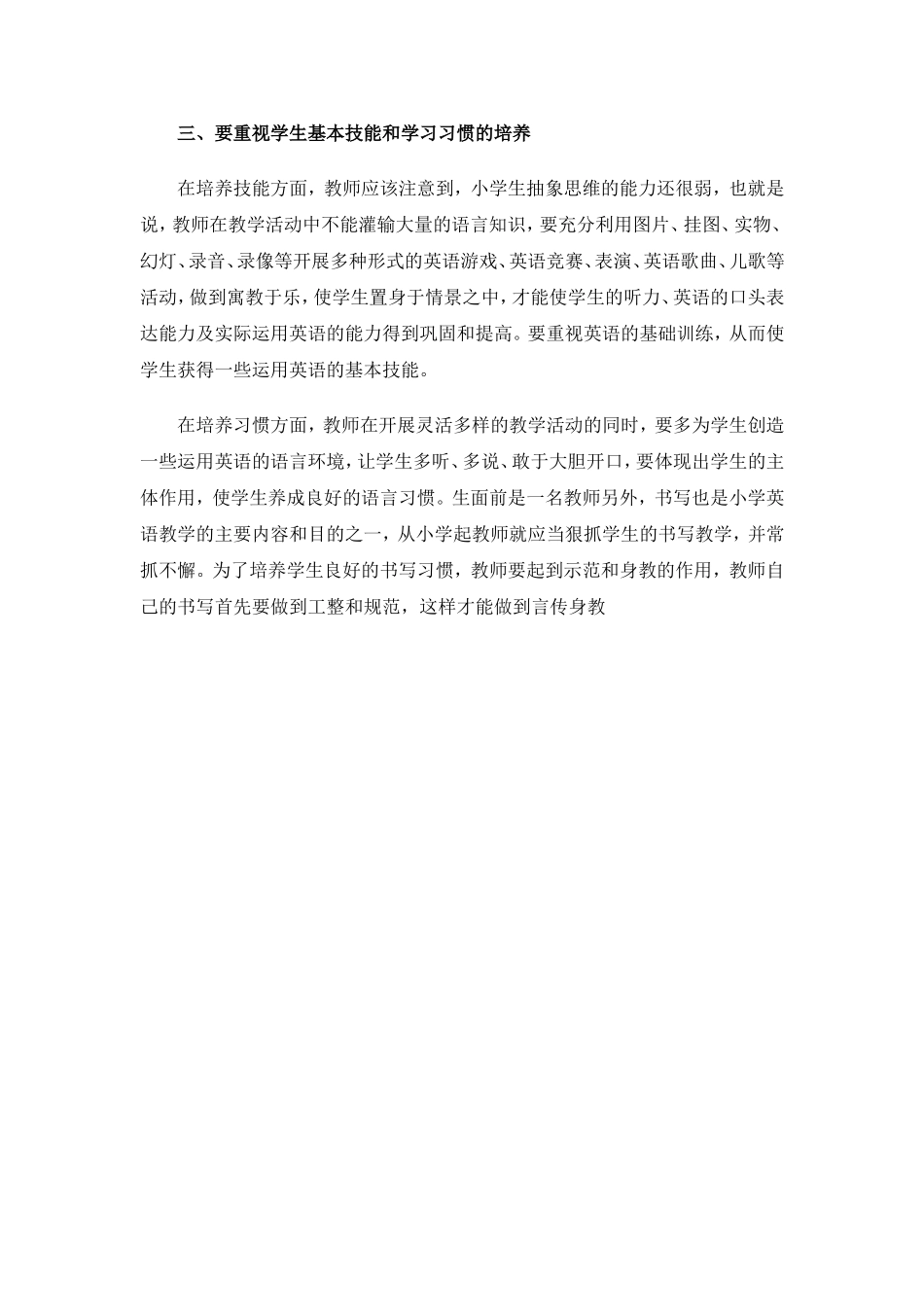 三、要重视学生基本技能和学习习惯的培养

在培养技能方面，教师应该注意到，小学生抽象思维的能力还很弱，也就是说，教师在教学活动中不能灌输大量的语言知识，要充分利用图片、挂图、实物、幻灯、录音、录像等开展多种形式的英语游戏、英语竞赛、表演、英语歌曲、儿歌等活动，做到寓教于乐，使学生置身于情景之中，才能使学生的听力、英语的口头表达能力及实际运用英语的能力得到巩固和提高。要重视英语的基础训练，从而使学生获得一些运用英语的基本技能。

在培养习惯方面，教师在开展灵活多样的教学活动的同时，要多为学生创造一些运用英语的语言环境，让学生多听、多说、敢于大胆开口，要体现出学生的主体作用，使学生养成良好的语言习惯。生面前是一名教师另外，书写也是小学英语教学的主要内容和目的之一，从小学起教师就应当狠抓学生的书写教学，并常抓不懈。为了培养学生良好的书写习惯，教师要起到示范和身教的作用，教师自己的书写首先要做到工整和规范，这样才能做到言传身教